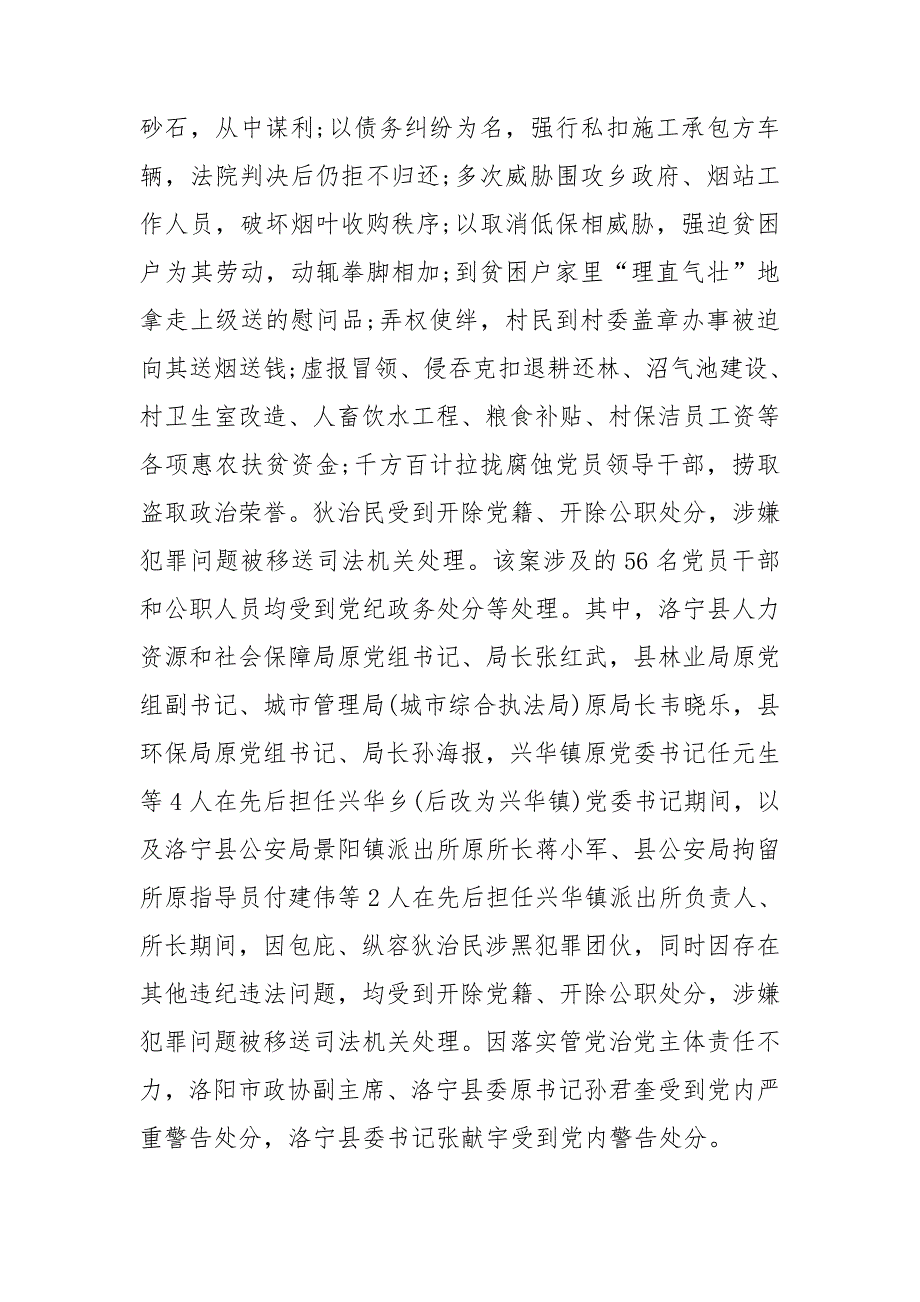 砂石，从中谋利;以债务纠纷为名，强行私扣施工承包方车辆，法院判决后仍拒不归还;多次威胁围攻乡政府、烟站工作人员，破坏烟叶收购秩序;以取消低保相威胁，强迫贫困户为其劳动，动辄拳脚相加;到贫困户家里“理直气壮”地拿走上级送的慰问品;弄权使绊，村民到村委盖章办事被迫向其送烟送钱;虚报冒领、侵吞克扣退耕还林、沼气池建设、村卫生室改造、人畜饮水工程、粮食补贴、村保洁员工资等各项惠农扶贫资金;千方百计拉拢腐蚀党员领导干部，捞取盗取政治荣誉。狄治民受到开除党籍、开除公职处分，涉嫌犯罪问题被移送司法机关处理。该案涉及的56名党员干部和公职人员均受到党纪政务处分等处理。其中，洛宁县人力资源和社会保障局原党组书记、局长张红武，县林业局原党组副书记、城市管理局(城市综合执法局)原局长韦晓乐，县环保局原党组书记、局长孙海报，兴华镇原党委书记任元生等4人在先后担任兴华乡(后改为兴华镇)党委书记期间，以及洛宁县公安局景阳镇派出所原所长蒋小军、县公安局拘留所原指导员付建伟等2人在先后担任兴华镇派出所负责人、所长期间，因包庇、纵容狄治民涉黑犯罪团伙，同时因存在其他违纪违法问题，均受到开除党籍、开除公职处分，涉嫌犯罪问题被移送司法机关处理。因落实管党治党主体责任不力，洛阳市政协副主席、洛宁县委原书记孙君奎受到党内严重警告处分，洛宁县委书记张献宇受到党内警告处分。